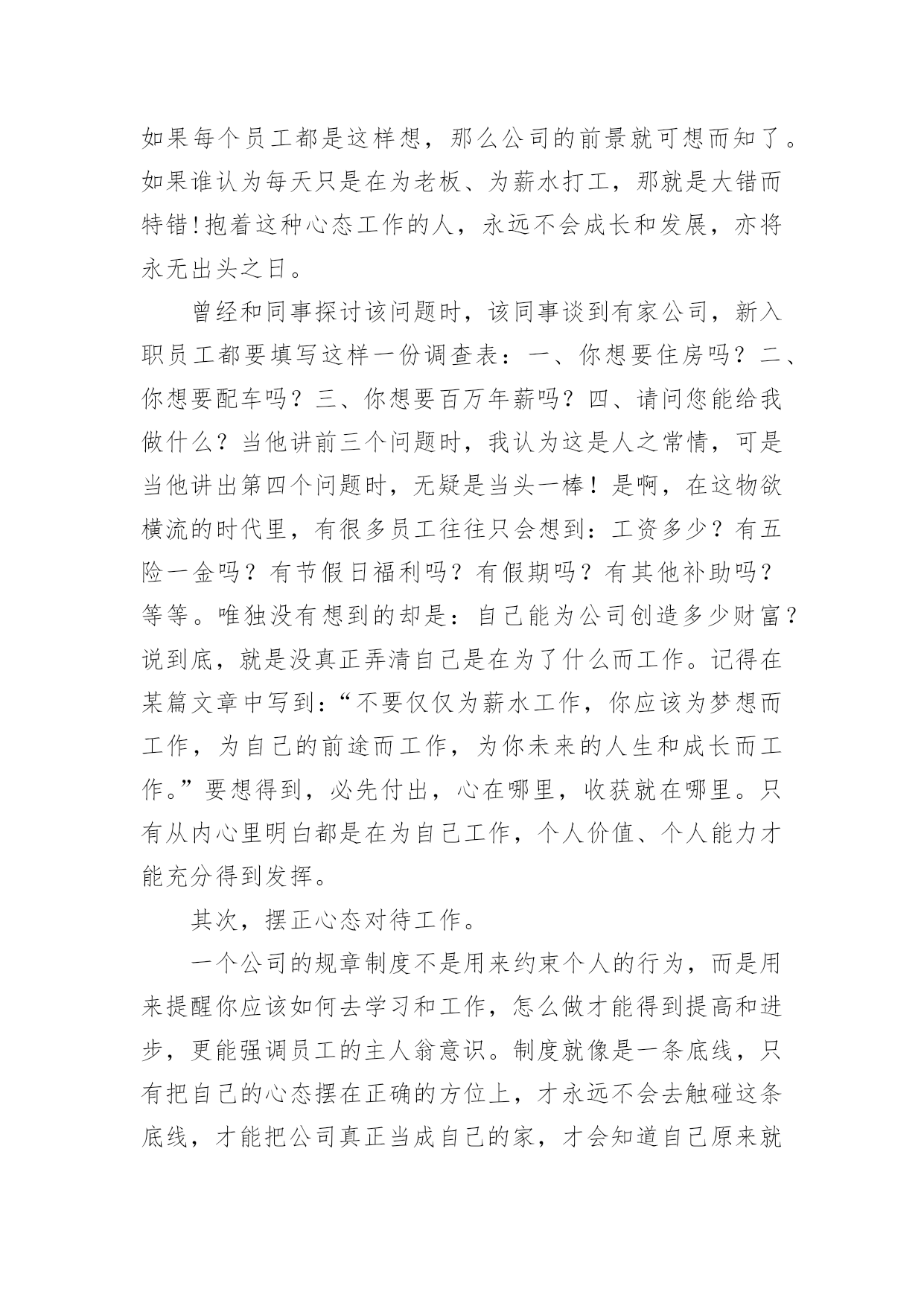 如果每个员工都是这样想，那么公司的前景就可想而知了。如果谁认为每天只是在为老板、为薪水打工，那就是大错而特错!抱着这种心态工作的人，永远不会成长和发展，亦将永无出头之日。

曾经和同事探讨该问题时，该同事谈到有家公司，新入职员工都要填写这样一份调查表：一、你想要住房吗？二、你想要配车吗？三、你想要百万年薪吗？四、请问您能给我做什么？当他讲前三个问题时，我认为这是人之常情，可是当他讲出第四个问题时，无疑是当头一棒！是啊，在这物欲横流的时代里，有很多员工往往只会想到：工资多少？有五险一金吗？有节假日福利吗？有假期吗？有其他补助吗？等等。唯独没有想到的却是：自己能为公司创造多少财富？说到底，就是没真正弄清自己是在为了什么而工作。记得在某篇文章中写到：“不要仅仅为薪水工作，你应该为梦想而工作，为自己的前途而工作，为你未来的人生和成长而工作。”要想得到，必先付出，心在哪里，收获就在哪里。只有从内心里明白都是在为自己工作，个人价值、个人能力才能充分得到发挥。

其次，摆正心态对待工作。

一个公司的规章制度不是用来约束个人的行为，而是用来提醒你应该如何去学习和工作，怎么做才能得到提高和进步，更能强调员工的主人翁意识。制度就像是一条底线，只有把自己的心态摆在正确的方位上，才永远不会去触碰这条底线，才能把公司真正当成自己的家，才会知道自己原来就